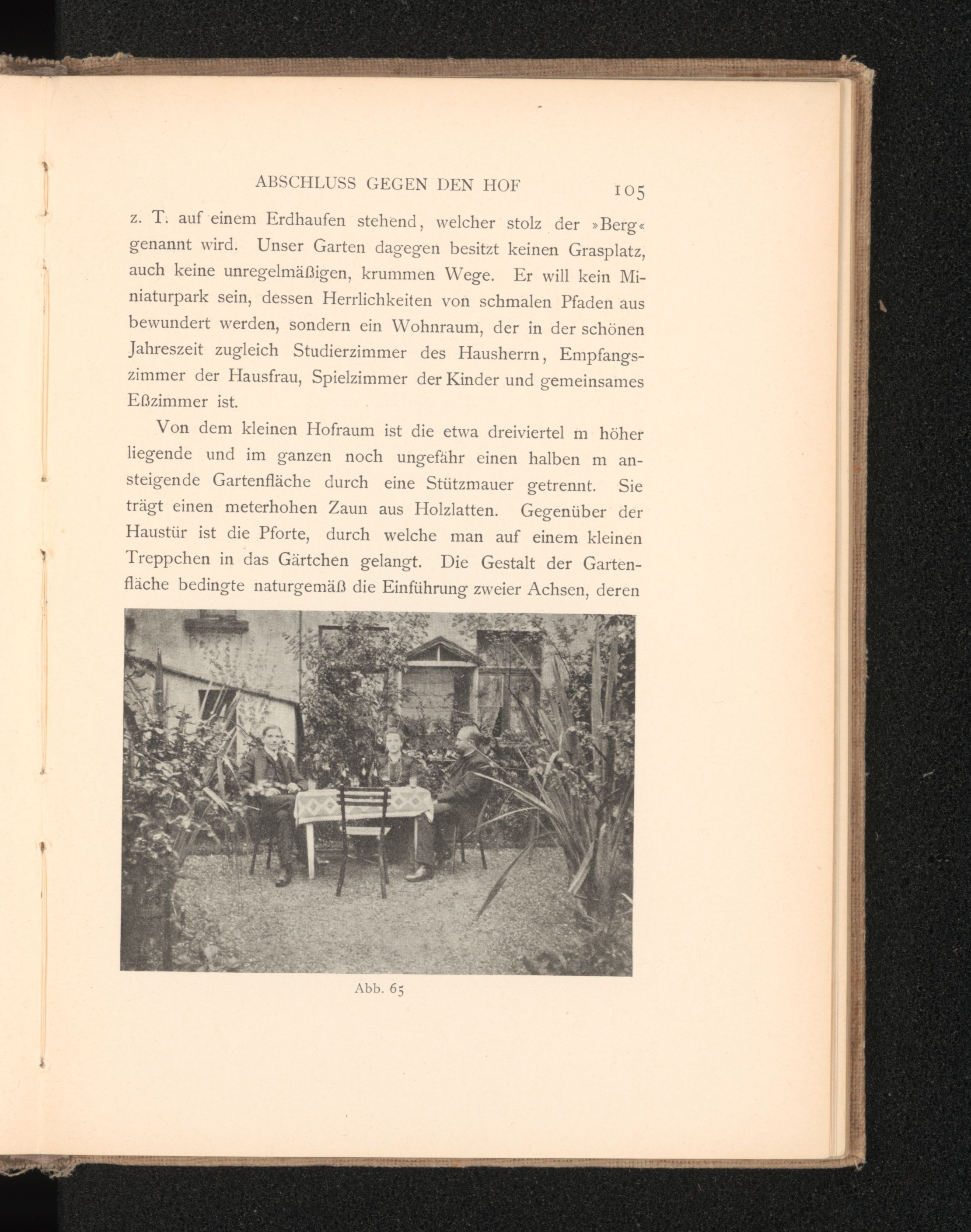 ABSCHLUSS GEGEN DEN HOF 105

z. T. auf einem Erdhaufen stehend, welcher stolz der »Berg« genannt wird. Unser Garten dagegen besitzt keinen Grasplatz, auch keine unregelmäßigen, krummen Wege. Er will kein Miniaturpark sein, dessen Herrlichkeiten von schmalen Pfaden aus bewundert werden, sondern ein Wohnraum, der in der schönen Jahreszeit zugleich Studierzimmer des Hausherrn, Empfangszimmer der Hausfrau, Spielzimmer der Kinder und gemeinsames Eßzimmer ist.

Von dem kleinen Hofraum ist die etwa dreiviertel m höher liegende und im ganzen noch ungefähr einen halben m ansteigende Gartenfläche durch eine Stützmauer getrennt. Sie trägt einen meterhohen Zaun aus Holzlatten. Gegenüber der Haustür ist die Pforte, durch welche man auf einem kleinen Treppchen in das Gärtchen gelangt. Die Gestalt der Gartenfläche bedingte naturgemäß die Einführung zweier Achsen, deren

Abb. 65